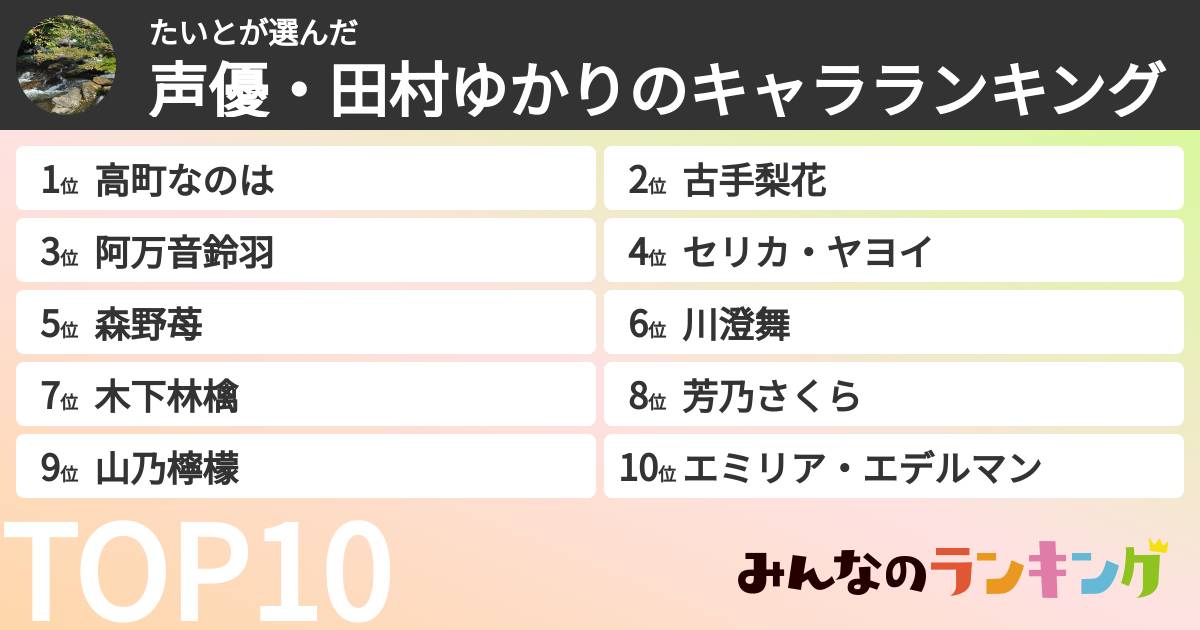 たいとが選んだ
声優・田村ゆかりのキャラランキング

1位 高町なのは
2位 古手梨花
3位 阿万音鈴羽
4位 セリカ・ヤヨイ
5位 森野苺
6位 川澄舞
7位 木下林檎
8位 芳乃さくら
9位 山乃檸檬
10位 エミリア・エデルマン

TOP10

みんなのランキング